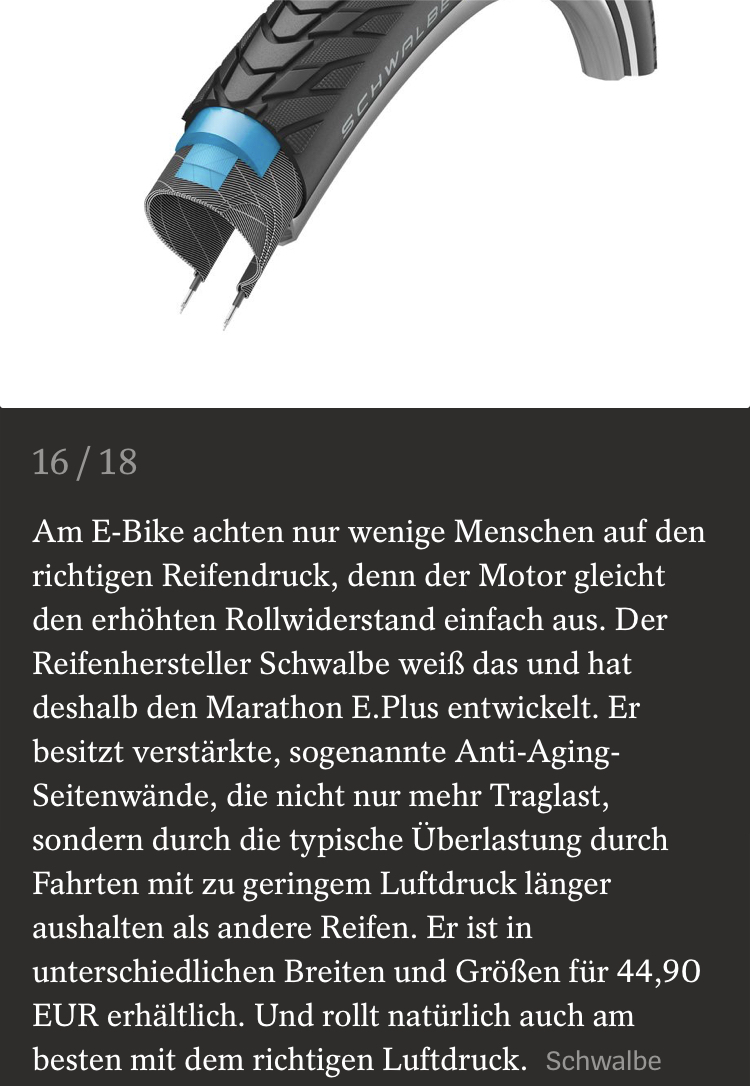 SCHWALBE

16 / 18

Am E-Bike achten nur wenige Menschen auf den richtigen Reifendruck, denn der Motor gleicht den erhöhten Rollwiderstand einfach aus. Der Reifenhersteller Schwalbe weiß das und hat deshalb den Marathon E.Plus entwickelt. Er besitzt verstärkte, sogenannte Anti-Aging-Seitenwände, die nicht nur mehr Traglast, sondern durch die typische Überlastung durch Fahrten mit zu geringem Luftdruck länger aushalten als andere Reifen. Er ist in unterschiedlichen Breiten und Größen für 44,90 EUR erhältlich. Und rollt natürlich auch am besten mit dem richtigen Luftdruck. Schwalbe